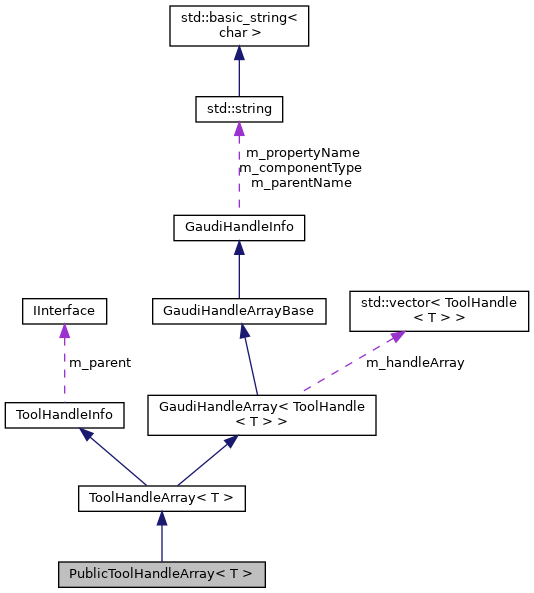 std::basic_string< char >

std::string

m_propertyName
m_componentType
m_parentName

GaudiHandleInfo

IInterface

GaudiHandleArrayBase

std::vector< ToolHandle < T > >

m_parent

m_handleArray

ToolHandleInfo

GaudiHandleArray< ToolHandle < T > >

ToolHandleArray< T >

PublicToolHandleArray< T >